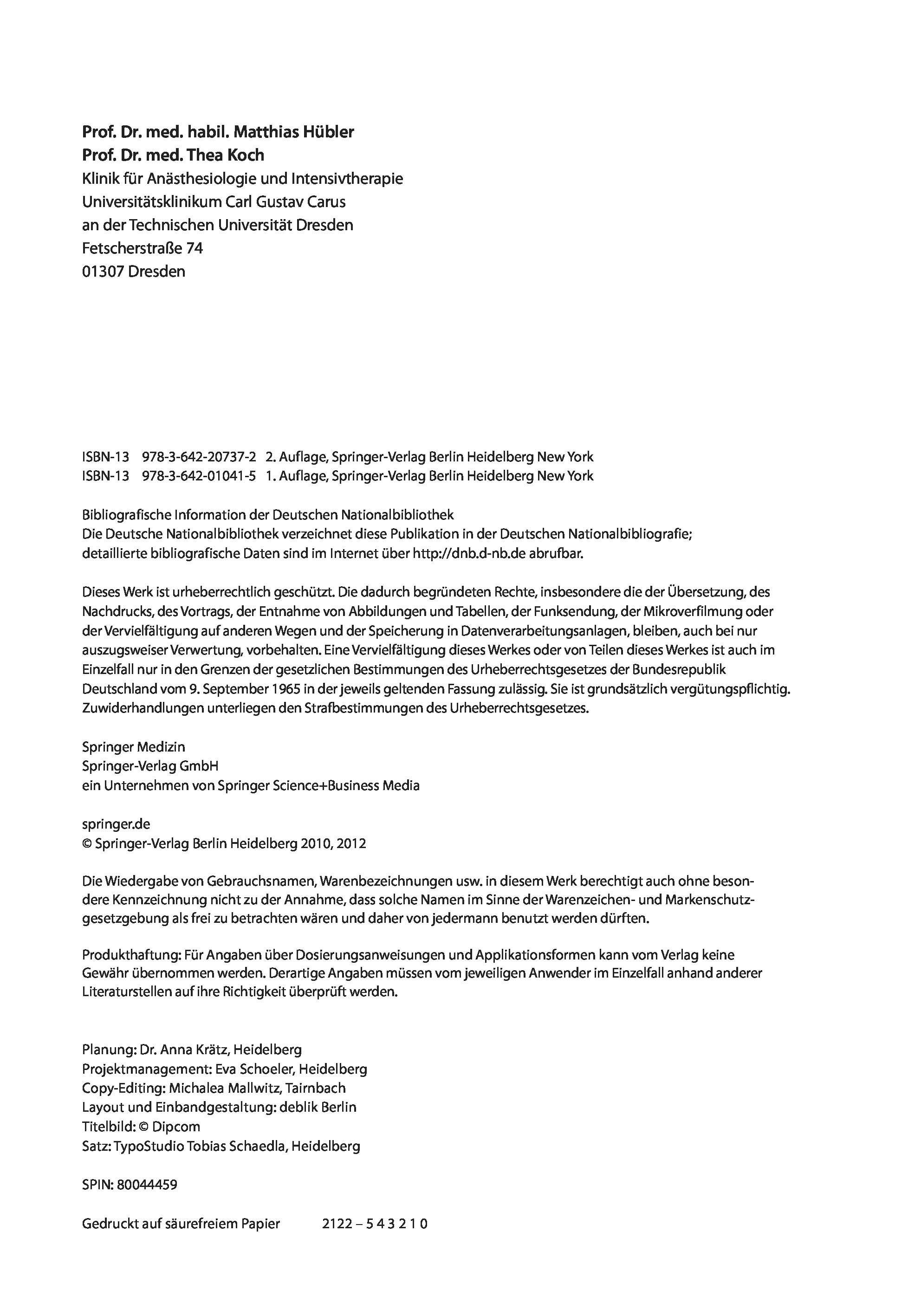 Prof. Dr. med. habil. Matthias Hübler
Prof. Dr. med. Thea Koch
Klinik für Anästhesiologie und Intensivtherapie
Universitätsklinikum Carl Gustav Carus
an der Technischen Universität Dresden
Fetscherstraße 74
01307 Dresden

ISBN-13 978-3-642-20737-2 2. Auflage, Springer-Verlag Berlin Heidelberg New York
ISBN-13 978-3-642-01041-5 1. Auflage, Springer-Verlag Berlin Heidelberg New York

Bibliografische Information der Deutschen Nationalbibliothek
Die Deutsche Nationalbibliothek verzeichnet diese Publikation in der Deutschen Nationalbibliografie; detaillierte bibliografische Daten sind im Internet über http://dnb.d-nb.de abrufbar.

Dieses Werk ist urheberrechtlich geschützt. Die dadurch begründeten Rechte, insbesondere die der Übersetzung, des Nachdrucks, des Vortrags, der Entnahme von Abbildungen und Tabellen, der Funksendung, der Mikroverfilmung oder der Vervielfältigung auf anderen Wegen und der Speicherung in Datenverarbeitungsanlagen, bleiben, auch bei nur auszugsweiser Verwertung, vorbehalten. Eine Vervielfältigung dieses Werkes oder von Teilen dieses Werkes ist auch im Einzelfall nur in den Grenzen der gesetzlichen Bestimmungen des Urheberrechtsgesetzes der Bundesrepublik Deutschland vom 9. September 1965 in der jeweils geltenden Fassung zulässig. Sie ist grundsätzlich vergütungspflichtig. Zuwiderhandlungen unterliegen den Strafbestimmungen des Urheberrechtsgesetzes.

Springer Medizin
Springer-Verlag GmbH
ein Unternehmen von Springer Science+Business Media

springer.de
© Springer-Verlag Berlin Heidelberg 2010, 2012

Die Wiedergabe von Gebrauchsnamen, Warenbezeichnungen usw. in diesem Werk berechtigt auch ohne besondere Kennzeichnung nicht zu der Annahme, dass solche Namen im Sinne der Warenzeichen- und Markenschutzgesetzgebung als frei zu betrachten wären und daher von jedermann benutzt werden dürften.

Produkthaftung: Für Angaben über Dosierungsanweisungen und Applikationsformen kann vom Verlag keine Gewähr übernommen werden. Derartige Angaben müssen vom jeweiligen Anwender im Einzelfall anhand anderer Literaturstellen auf ihre Richtigkeit überprüft werden.

Planung: Dr. Anna Krätz, Heidelberg
Projektmanagement: Eva Schoeler, Heidelberg
Copy-Editing: Michalea Mallwitz, Tairnbach
Layout und Einbandgestaltung: deblik Berlin
Titelbild: © Dipcom
Satz: TypoStudio Tobias Schaedla, Heidelberg

SPIN: 80044459

Gedruckt auf säurefreiem Papier 2122 – 5 4 3 2 1 0